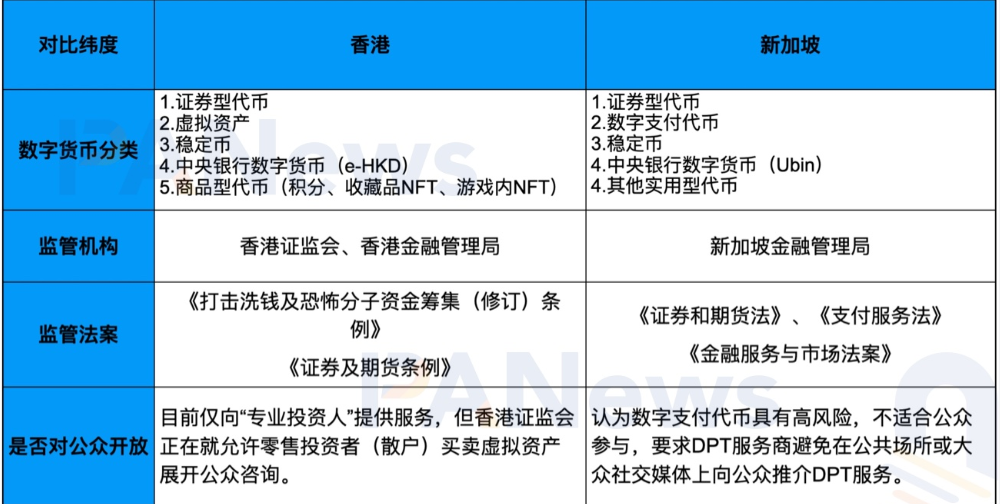 | 对比纬度 | 香港 | 新加坡 |
|---|---|---|
| 数字货币分类 | 1.证券型代币 2.虚拟资产 3.稳定币 4.中央银行数字货币（e-HKD） 5.商品型代币（积分、收藏品NFT、游戏内NFT） | 1.证券型代币 2.数字支付代币 3.稳定币 4.中央银行数字货币（Ubin） 4.其他实用型代币 |
| 监管机构 | 香港证监会、香港金融管理局 | 新加坡金融管理局 |
| 监管法案 | 《打击洗钱及恐怖分子资金筹集（修订）条例》 《证券及期货条例》 | 《证券和期货法》、《支付服务法》 《金融服务与市场法案》 |
| 是否对公众开放 | 目前仅向“专业投资人”提供服务，但香港证监会正在就允许零售投资者（散户）买卖虚拟资产展开公众咨询。 | 认为数字支付代币具有高风险，不适合公众参与，要求DPT服务商避免在公共场所或大众社交媒体上向公众推介DPT服务。 |

PANews